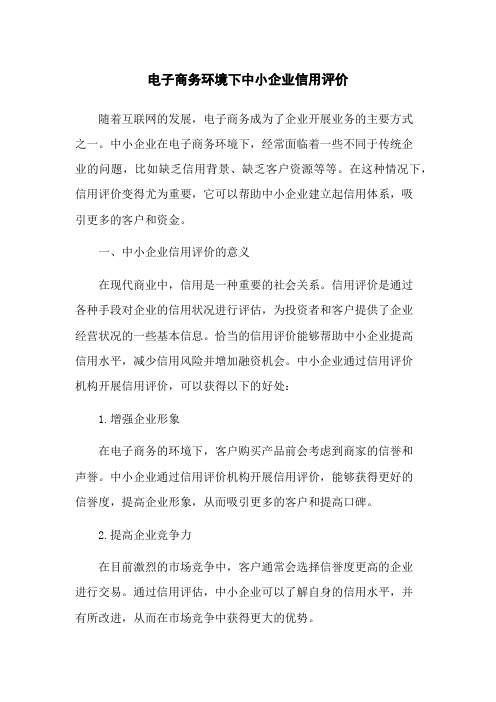 电子商务环境下中小企业信用评价

随着互联网的发展，电子商务成为了企业开展业务的主要方式之一。中小企业在电子商务环境下，经常面临着一些不同于传统企业的问题，比如缺乏信用背景、缺乏客户资源等等。在这种情况下，信用评价变得尤为重要，它可以帮助中小企业建立起信用体系，吸引更多的客户和资金。

一、中小企业信用评价的意义

在现代商业中，信用是一种重要的社会关系。信用评价是通过各种手段对企业的信用状况进行评估，为投资者和客户提供了企业经营状况的一些基本信息。恰当的信用评价能够帮助中小企业提高信用水平，减少信用风险并增加融资机会。中小企业通过信用评价机构开展信用评价，可以获得以下的好处：

1.增强企业形象

在电子商务的环境下，客户购买产品前会考虑到商家的信誉和声誉。中小企业通过信用评价机构开展信用评价，能够获得更好的信誉度，提高企业形象，从而吸引更多的客户和提高口碑。

2.提高企业竞争力

在目前激烈的市场竞争中，客户通常会选择信誉度更高的企业进行交易。通过信用评估，中小企业可以了解自身的信用水平，并有所改进，从而在市场竞争中获得更大的优势。